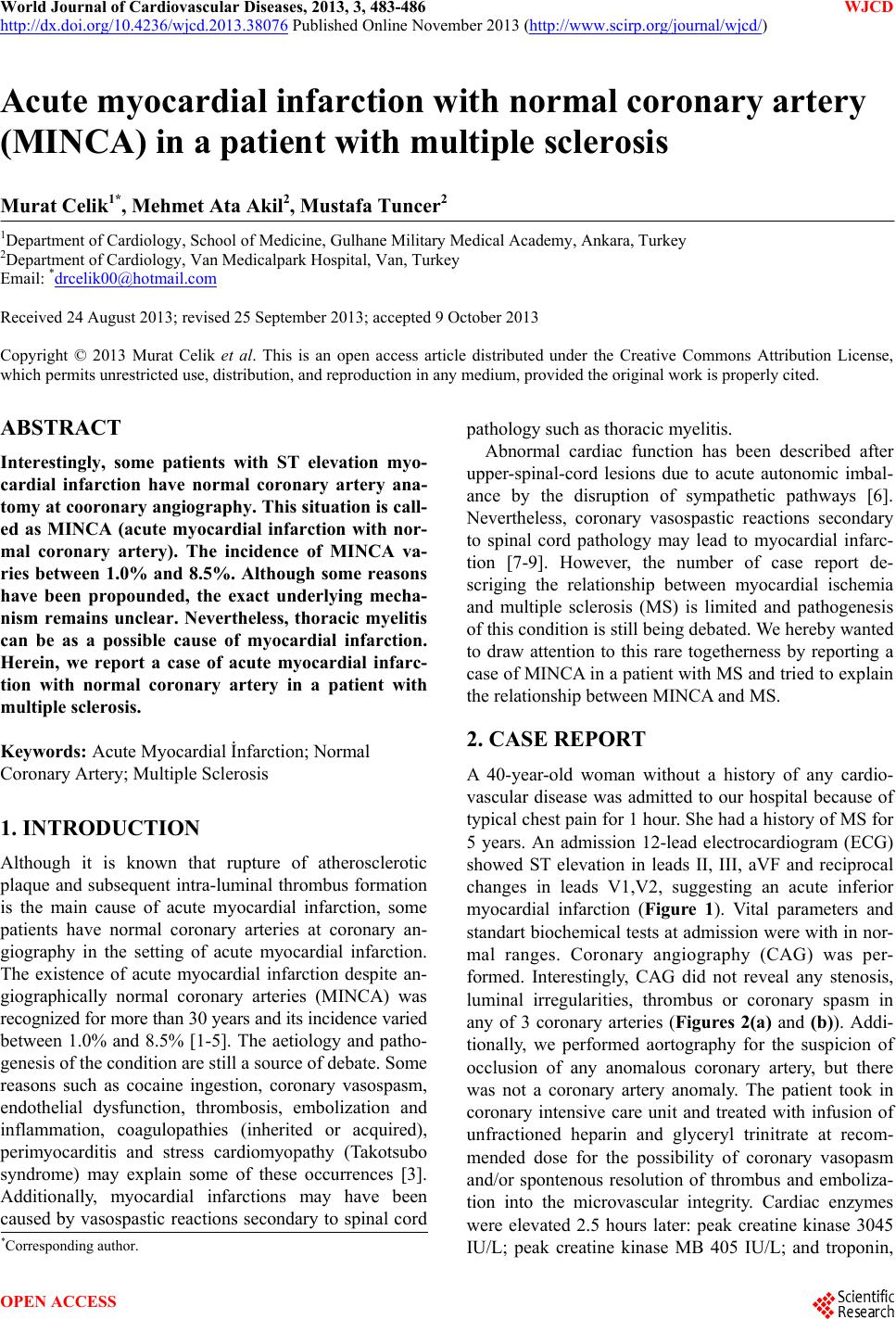 World Journal of Cardiovascular Diseases, 2013, 3, 483-486 WJCD
http://dx.doi.org/10.4236/wjcd.2013.38076 Published Online November 2013 (http://www.scirp.org/journal/wjcd/)

Acute myocardial infarction with normal coronary artery (MINCA) in a patient with multiple sclerosis

Murat Celik$^{1*}$, Mehmet Ata Akil$^{2}$, Mustafa Tuncer$^{2}$

$^{1}$Department of Cardiology, School of Medicine, Gulhane Military Medical Academy, Ankara, Turkey
$^{2}$Department of Cardiology, Van Medicalpark Hospital, Van, Turkey
Email: $^{*}$drcelik00@hotmail.com

Received 24 August 2013; revised 25 September 2013; accepted 9 October 2013

Copyright © 2013 Murat Celik et al. This is an open access article distributed under the Creative Commons Attribution License, which permits unrestricted use, distribution, and reproduction in any medium, provided the original work is properly cited.

ABSTRACT

Interestingly, some patients with ST elevation myocardial infarction have normal coronary artery anatomy at cooronary angiography. This situation is called as MINCA (acute myocardial infarction with normal coronary artery). The incidence of MINCA varies between 1.0% and 8.5%. Although some reasons have been propounded, the exact underlying mechanism remains unclear. Nevertheless, thoracic myelitis can be as a possible cause of myocardial infarction. Herein, we report a case of acute myocardial infarction with normal coronary artery in a patient with multiple sclerosis.

Keywords: Acute Myocardial İnfarction; Normal Coronary Artery; Multiple Sclerosis

1. INTRODUCTION

Although it is known that rupture of atherosclerotic plaque and subsequent intra-luminal thrombus formation is the main cause of acute myocardial infarction, some patients have normal coronary arteries at coronary angiography in the setting of acute myocardial infarction. The existence of acute myocardial infarction despite angiographically normal coronary arteries (MINCA) was recognized for more than 30 years and its incidence varied between 1.0% and 8.5% [1-5]. The aetiology and pathogenesis of the condition are still a source of debate. Some reasons such as cocaine ingestion, coronary vasospasm, endothelial dysfunction, thrombosis, embolization and inflammation, coagulopathies (inherited or acquired), perimyocarditis and stress cardiomyopathy (Takotsubo syndrome) may explain some of these occurrences [3]. Additionally, myocardial infarctions may have been caused by vasospastic reactions secondary to spinal cord

$^{*}$Corresponding author.

pathology such as thoracic myelitis.

Abnormal cardiac function has been described after upper-spinal-cord lesions due to acute autonomic imbalance by the disruption of sympathetic pathways [6]. Nevertheless, coronary vasospastic reactions secondary to spinal cord pathology may lead to myocardial infarction [7-9]. However, the number of case report descriging the relationship between myocardial ischemia and multiple sclerosis (MS) is limited and pathogenesis of this condition is still being debated. We hereby wanted to draw attention to this rare togetherness by reporting a case of MINCA in a patient with MS and tried to explain the relationship between MINCA and MS.

2. CASE REPORT

A 40-year-old woman without a history of any cardiovascular disease was admitted to our hospital because of typical chest pain for 1 hour. She had a history of MS for 5 years. An admission 12-lead electrocardiogram (ECG) showed ST elevation in leads II, III, aVF and reciprocal changes in leads V1,V2, suggesting an acute inferior myocardial infarction (Figure 1). Vital parameters and standart biochemical tests at admission were with in normal ranges. Coronary angiography (CAG) was performed. Interestingly, CAG did not reveal any stenosis, luminal irregularities, thrombus or coronary spasm in any of 3 coronary arteries (Figures 2(a) and (b)). Additionally, we performed aortography for the suspicion of occlusion of any anomalous coronary artery, but there was not a coronary artery anomaly. The patient took in coronary intensive care unit and treated with infusion of unfractioned heparin and glyceryl trinitrate at recommended dose for the possibility of coronary vasopasm and/or spontenous resolution of thrombus and embolization into the microvascular integrity. Cardiac enzymes were elevated 2.5 hours later: peak creatine kinase 3045 IU/L; peak creatine kinase MB 405 IU/L; and troponin,

OPEN ACCESS

Scientific Research